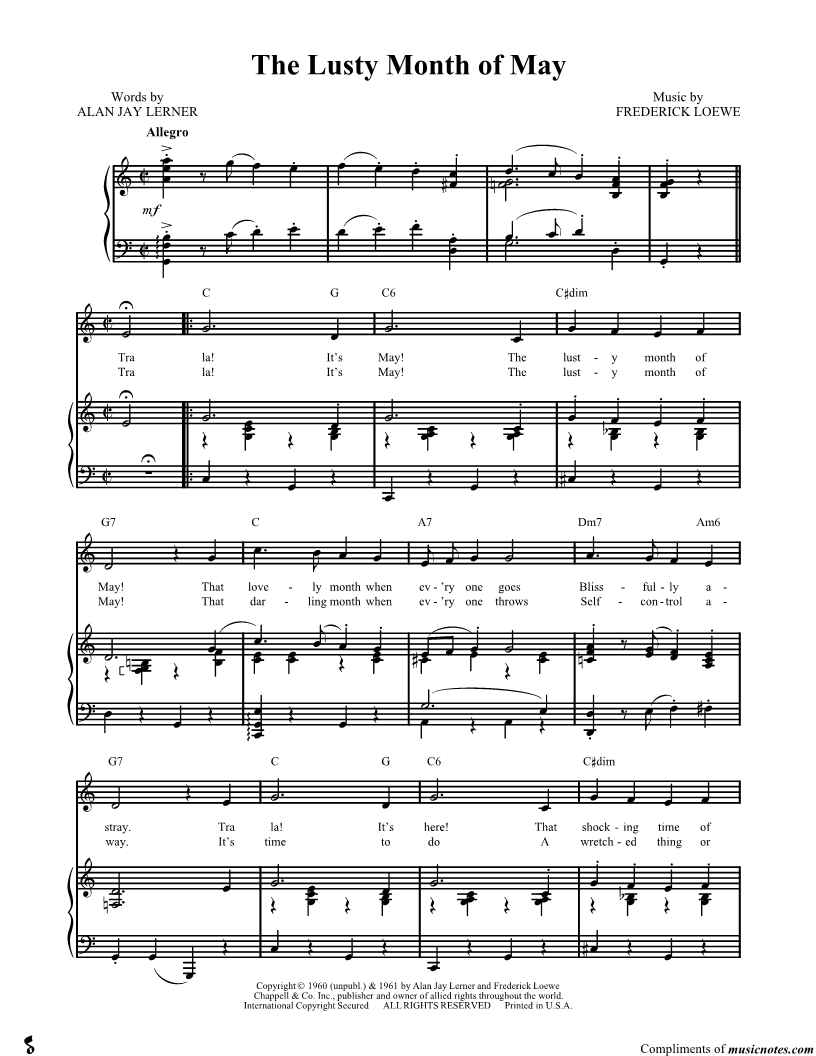 The Lusty Month of May

Words by
ALAN JAY LERNER

Music by
FREDERICK LOEWE

Allegro

mf

C G C6 C♯dim

Tra la! It's May! The lust - y month of
Tra la! It's May! The lust - y month of

G7 C A7 Dm7 Am6

May! That love - ly month when ev - 'ry one goes Bliss - ful - ly a -
May! That dar - ling month when ev - 'ry one throws Self - con - trol a -

G7 C G C6 C♯dim

stray. Tra la! It's here! That shock - ing time of
way. It's time to do A wretch - ed thing or

Copyright © 1960 (unpubl.) & 1961 by Alan Jay Lerner and Frederick Loewe
Chappell & Co. Inc., publisher and owner of allied rights throughout the world.
International Copyright Secured ALL RIGHTS RESERVED Printed in U.S.A.

Compliments of musicnotes.com